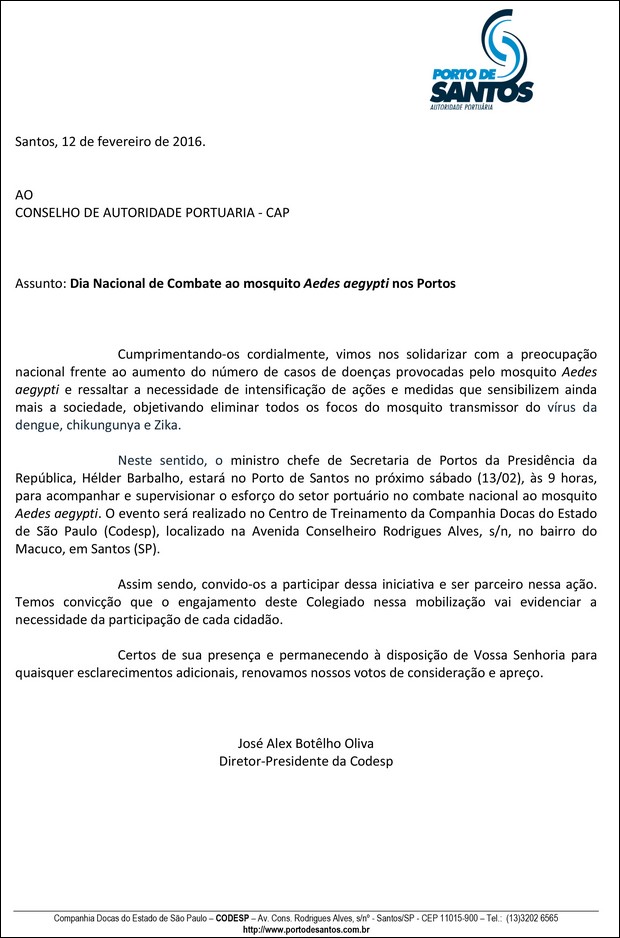 PORTO DE SANTOS
AUTORIDADE PORTUÁRIA

Santos, 12 de fevereiro de 2016.

AO
CONSELHO DE AUTORIDADE PORTUARIA - CAP

Assunto: Dia Nacional de Combate ao mosquito Aedes aegypti nos Portos

Cumprimentando-os cordialmente, vimos nos solidarizar com a preocupação nacional frente ao aumento do número de casos de doenças provocadas pelo mosquito Aedes aegypti e ressaltar a necessidade de intensificação de ações e medidas que sensibilizem ainda mais a sociedade, objetivando eliminar todos os focos do mosquito transmissor do vírus da dengue, chikungunya e Zika.

Neste sentido, o ministro chefe de Secretaria de Portos da Presidência da República, Hélder Barbalho, estará no Porto de Santos no próximo sábado (13/02), às 9 horas, para acompanhar e supervisionar o esforço do setor portuário no combate nacional ao mosquito Aedes aegypti. O evento será realizado no Centro de Treinamento da Companhia Docas do Estado de São Paulo (Codesp), localizado na Avenida Conselheiro Rodrigues Alves, s/n, no bairro do Macuco, em Santos (SP).

Assim sendo, convido-os a participar dessa iniciativa e ser parceiro nessa ação. Temos convicção que o engajamento deste Colegiado nessa mobilização vai evidenciar a necessidade da participação de cada cidadão.

Certos de sua presença e permanecendo à disposição de Vossa Senhoria para quaisquer esclarecimentos adicionais, renovamos nossos votos de consideração e apreço.

José Alex Botêlho Oliva
Diretor-Presidente da Codesp

Companhia Docas do Estado de São Paulo – CODESP – Av. Cons. Rodrigues Alves, s/nº - Santos/SP - CEP 11015-900 – Tel.: (13)3202 6565
http://www.portodesantos.com.br